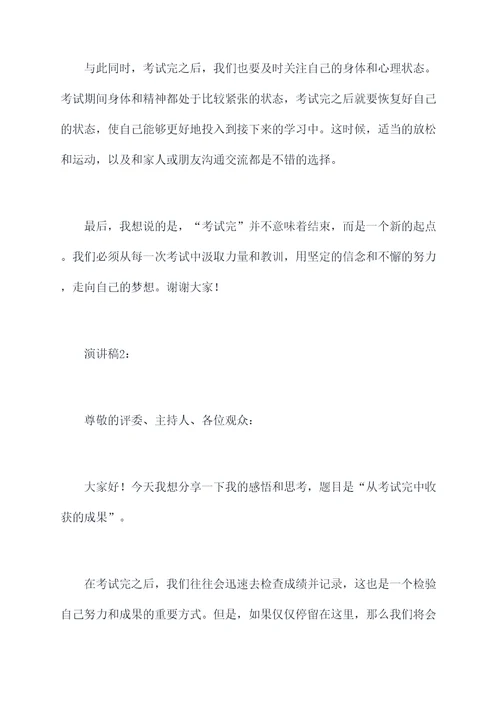 与此同时，考试完之后，我们也要及时关注自己的身体和心理状态。考试期间身体和精神都处于比较紧张的状态，考试完之后就要恢复好自己的状态，使自己能够更好地投入到接下来的学习中。这时候，适当的放松和运动，以及和家人或朋友沟通交流都是不错的选择。

最后，我想说的是，“考试完”并不意味着结束，而是一个新的起点。我们必须从每一次考试中汲取力量和教训，用坚定的信念和不懈的努力，走向自己的梦想。谢谢大家！

演讲稿2：

尊敬的评委、主持人、各位观众：

大家好！今天我想分享一下我的感悟和思考，题目是“从考试完中收获的成果”。

在考试完之后，我们往往会迅速去检查成绩并记录，这也是一个检验自己努力和成果的重要方式。但是，如果仅仅停留在这里，那么我们将会